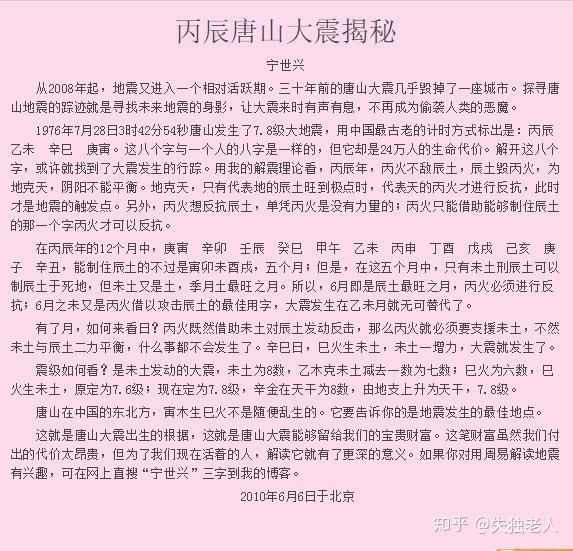 丙辰唐山大震揭秘

宁世兴

从2008年起，地震又进入一个相对活跃期。三十年前的唐山大震几乎毁掉了一座城市。探寻唐山地震的踪迹就是寻找未来地震的身影，让大震来时有声有息，不再成为偷袭人类的恶魔。

1976年7月28日3时42分54秒唐山发生了7.8级大地震，用中国最古老的计时方式标出是：丙辰 乙未 辛巳 庚寅。这八个字与一个人的八字是一样的，但它却是24万人的生命代价。解开这八个字，或许就找到了大震发生的行踪。用我的解震理论看，丙辰年，丙火不敌辰土，辰土毁丙火，为地克天，阴阳不能平衡。地克天，只有代表地的辰土旺到极点时，代表天的丙火才进行反抗，此时才是地震的触发点。另外，丙火想反抗辰土，单凭丙火是没有力量的；丙火只能借助能够制住辰土的那一个字丙火才可以反抗。

在丙辰年的12个月中，庚寅 辛卯 壬辰 癸巳 甲午 乙未 丙申 丁酉 戊戌 己亥 庚子 辛丑，能制住辰土的不过是寅卯未酉戌，五个月；但是，在这五个月中，只有未土刑辰土可以制辰土于死地，但未土又是土，季月土最旺之月。所以，6月即是辰土最旺之月，丙火必须进行反抗；6月之未又是丙火借以攻击辰土的最佳用字，大震发生在乙未月就无可替代了。

有了月，如何来看日？丙火既然借助未土对辰土发动反击，那么丙火就必须要支援未土，不然未土与辰土二力平衡，什么事都不会发生了。辛巳日，巳火生未土，未土一增力，大震就发生了。

震级如何看？是未土发动的大震，未土为8数，乙木克未土减去一数为七数；巳火为六数，巳火生未土，原定为7.6级；现在定为7.8级，辛金在天干为8数，由地支上升为天干，7.8级。

唐山在中国的东北方，寅木生巳火不是随便乱生的。它要告诉你的是地震发生的最佳地点。

这就是唐山大震出生的根据，这就是唐山大震能够留给我们的宝贵财富。这笔财富虽然我们付出的代价太昂贵，但为了我们现在活着的人，解读它就有了更深的意义。如果你对用周易解读地震有兴趣，可在网上直搜“宁世兴”三字到我的博客。

2010年6月6日于北京

知乎 @失独老人